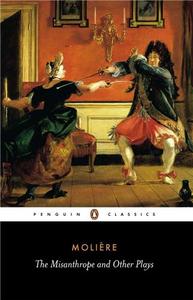 PENGUIN CLASSICS

MOLIÈRE

The Misanthrope and Other Plays